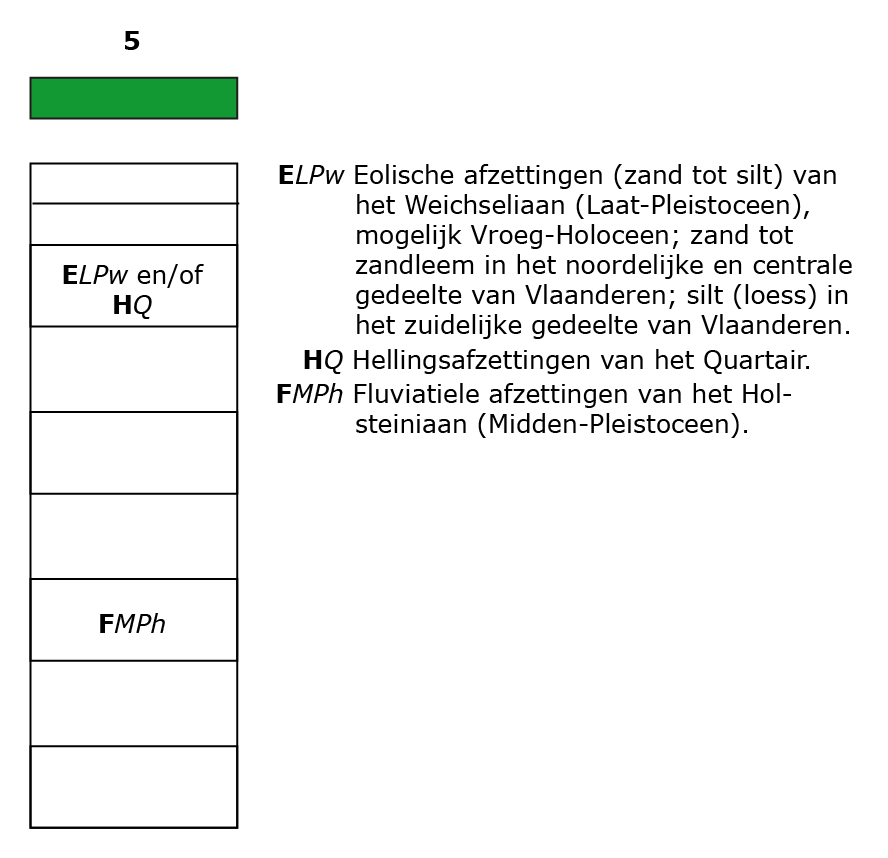 5

ELPw en/of
HQ

FMPh

ELPw Eolische afzettingen (zand tot silt) van het Weichseliaan (Laat-Pleistoceen), mogelijk Vroeg-Holoceen; zand tot zandleem in het noordelijke en centrale gedeelte van Vlaanderen; silt (loess) in het zuidelijke gedeelte van Vlaanderen.

HQ Hellingsafzettingen van het Quartair.

FMPh Fluviatiele afzettingen van het Holsteiniaan (Midden-Pleistoceen).